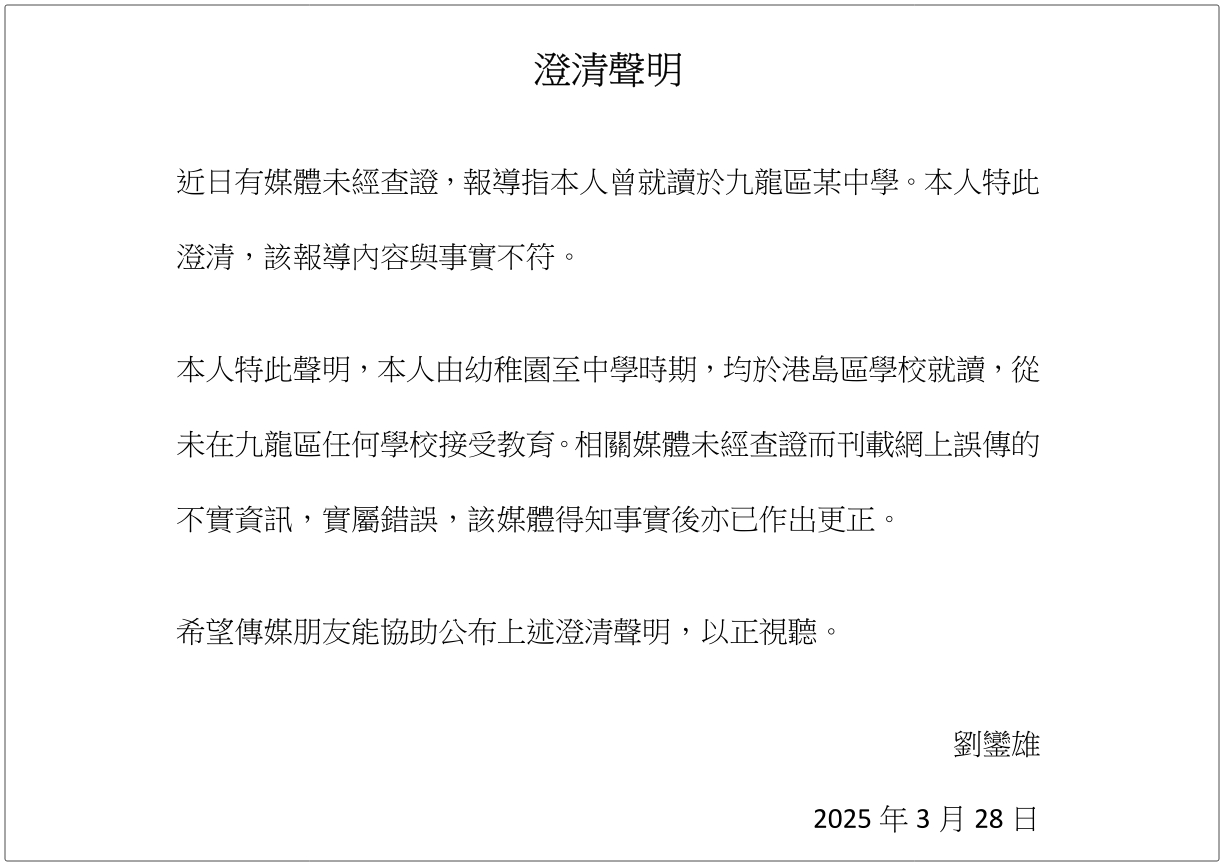 澄清聲明

近日有媒體未經查證，報導指本人曾就讀於九龍區某中學。本人特此澄清，該報導內容與事實不符。

本人特此聲明，本人由幼稚園至中學時期，均於港島區學校就讀，從未在九龍區任何學校接受教育。相關媒體未經查證而刊載網上誤傳的不實資訊，實屬錯誤，該媒體得知事實後亦已作出更正。

希望傳媒朋友能協助公布上述澄清聲明，以正視聽。

劉鑾雄

2025年3月28日